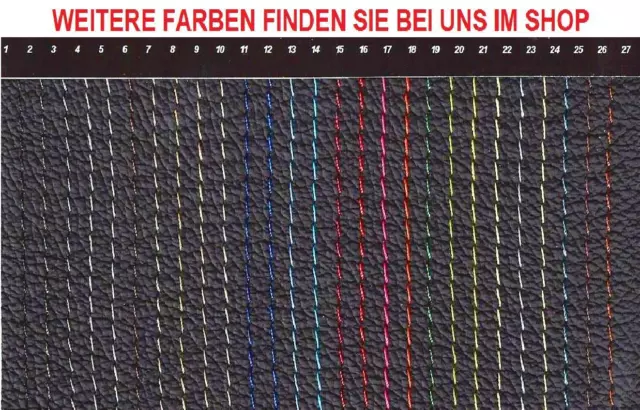 WEITERE FARBEN FINDEN SIE BEI UNS IM SHOP

1 2 3 4 5 6 7 8 9 10 11 12 13 14 15 16 17 18 19 20 21 22 23 24 25 26 27